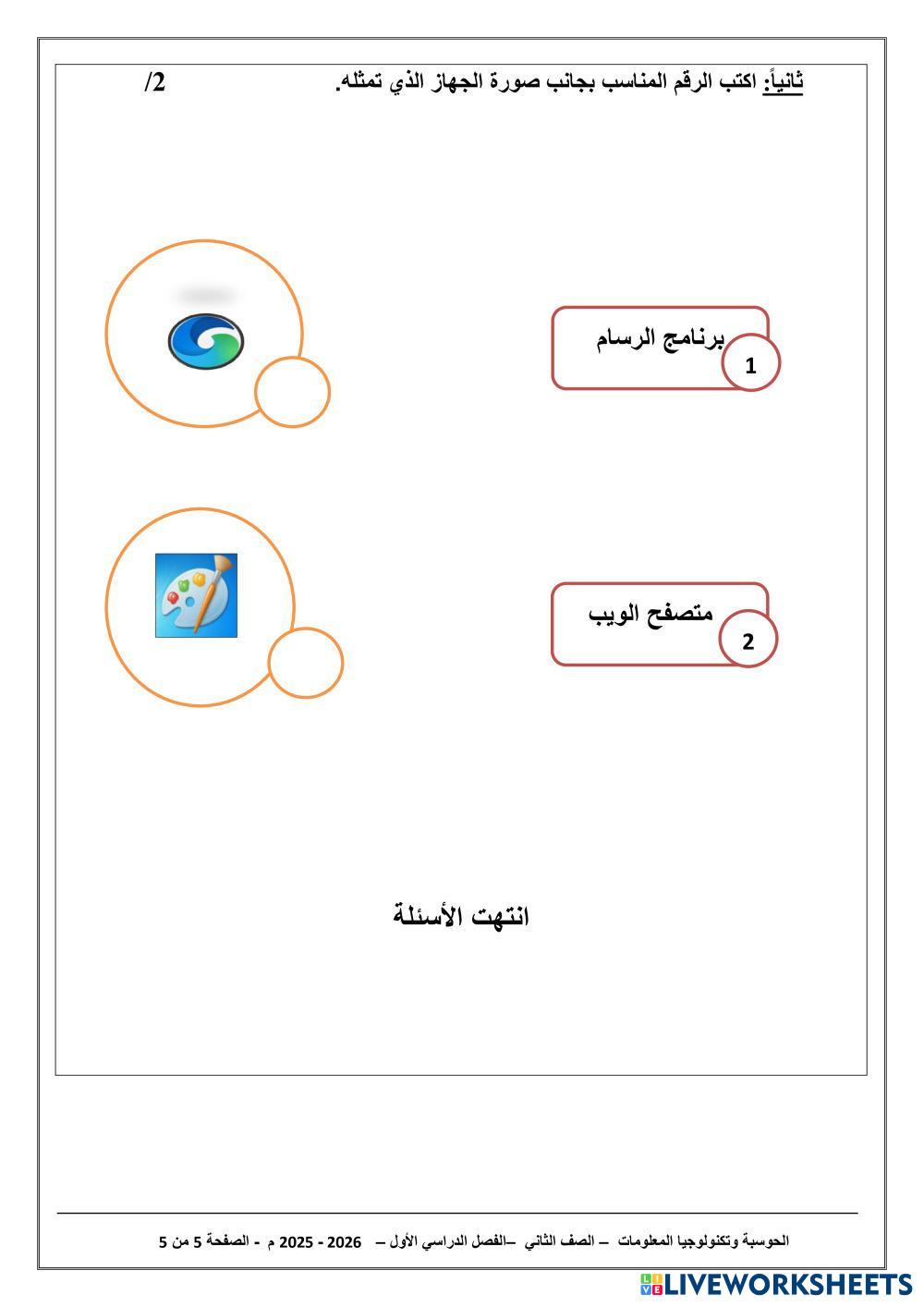 ثانياً: اكتب الرقم المناسب بجانب صورة الجهاز الذي تمثله. /2

برنامج الرسام
1

متصفح الويب
2

انتهت الأسئلة

الحوسبة وتكنولوجيا المعلومات – الصف الثاني –الفصل الدراسي الأول – 2026 - 2025 م - الصفحة 5 من 5

LIVEWORKSHEETS